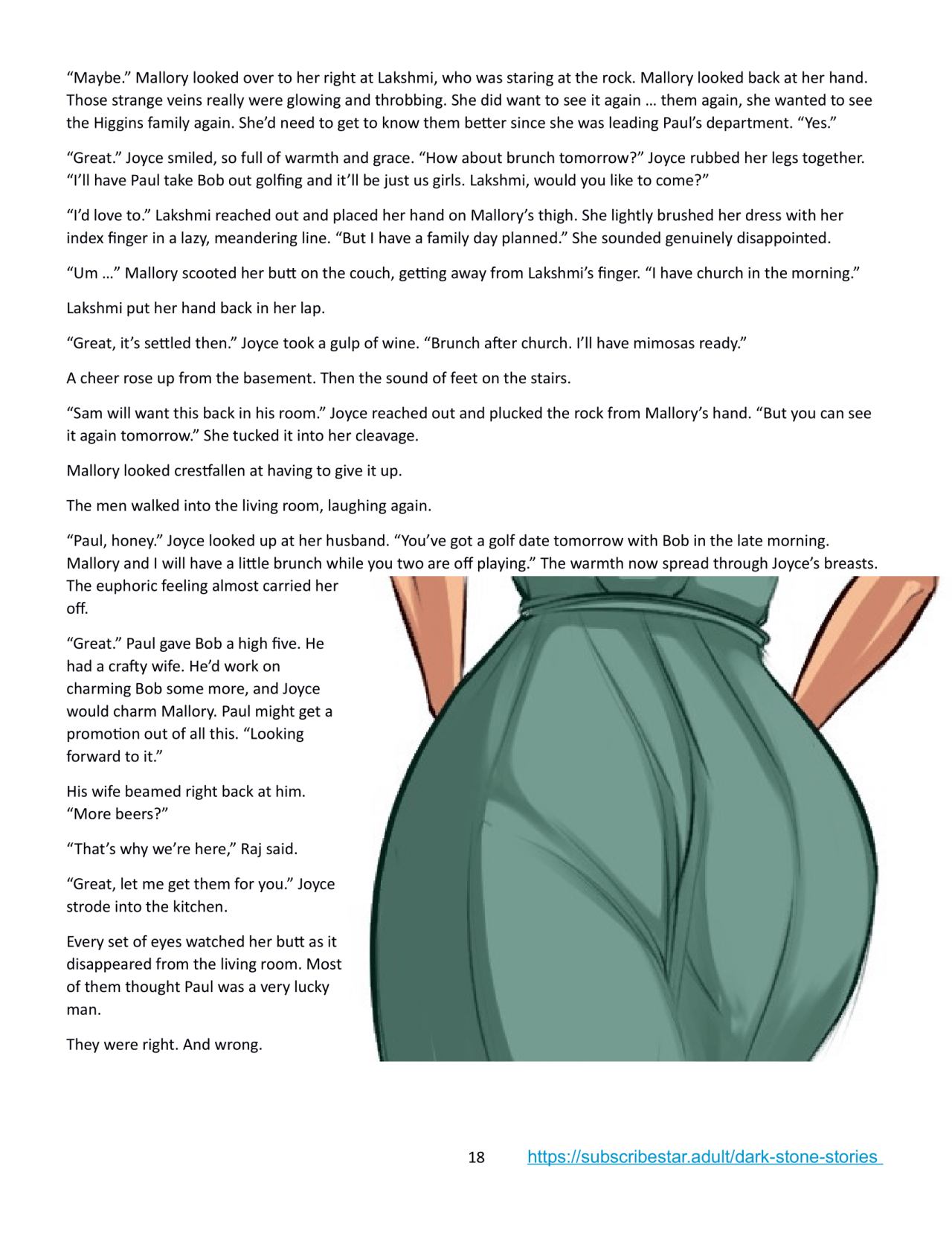 “Maybe.” Mallory looked over to her right at Lakshmi, who was staring at the rock. Mallory looked back at her hand. Those strange veins really were glowing and throbbing. She did want to see it again … them again, she wanted to see the Higgins family again. She’d need to get to know them better since she was leading Paul’s department. “Yes.”

“Great.” Joyce smiled, so full of warmth and grace. “How about brunch tomorrow?” Joyce rubbed her legs together. “I’ll have Paul take Bob out golfing and it’ll be just us girls. Lakshmi, would you like to come?”

“I’d love to.” Lakshmi reached out and placed her hand on Mallory’s thigh. She lightly brushed her dress with her index finger in a lazy, meandering line. “But I have a family day planned.” She sounded genuinely disappointed.

“Um …” Mallory scooted her butt on the couch, getting away from Lakshmi’s finger. “I have church in the morning.”

Lakshmi put her hand back in her lap.

“Great, it’s settled then.” Joyce took a gulp of wine. “Brunch after church. I’ll have mimosas ready.”

A cheer rose up from the basement. Then the sound of feet on the stairs.

“Sam will want this back in his room.” Joyce reached out and plucked the rock from Mallory’s hand. “But you can see it again tomorrow.” She tucked it into her cleavage.

Mallory looked crestfallen at having to give it up.

The men walked into the living room, laughing again.

“Paul, honey.” Joyce looked up at her husband. “You’ve got a golf date tomorrow with Bob in the late morning. Mallory and I will have a little brunch while you two are off playing.” The warmth now spread through Joyce’s breasts. The euphoric feeling almost carried her off.

“Great.” Paul gave Bob a high five. He had a crafty wife. He’d work on charming Bob some more, and Joyce would charm Mallory. Paul might get a promotion out of all this. “Looking forward to it.”

His wife beamed right back at him. “More beers?”

“That’s why we’re here,” Raj said.

“Great, let me get them for you.” Joyce strode into the kitchen.

Every set of eyes watched her butt as it disappeared from the living room. Most of them thought Paul was a very lucky man.

They were right. And wrong.

18 https://subscribestar.adult/dark-stone-stories